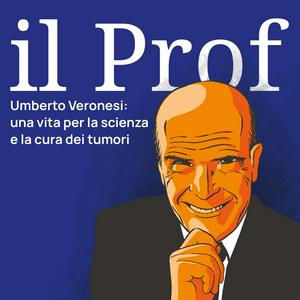 il Prof

Umberto Veronesi: una vita per la scienza e la cura dei tumori